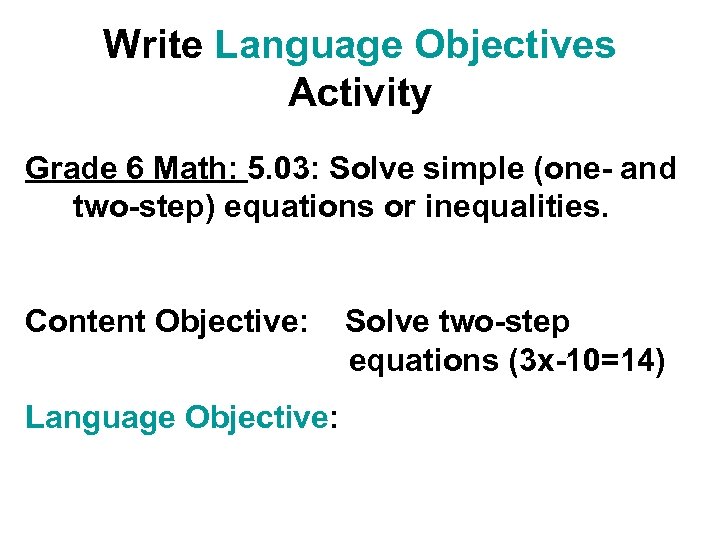 Write Language Objectives Activity

Grade 6 Math: 5.03: Solve simple (one- and two-step) equations or inequalities.

Content Objective: Solve two-step equations ($3x-10=14$)

Language Objective: